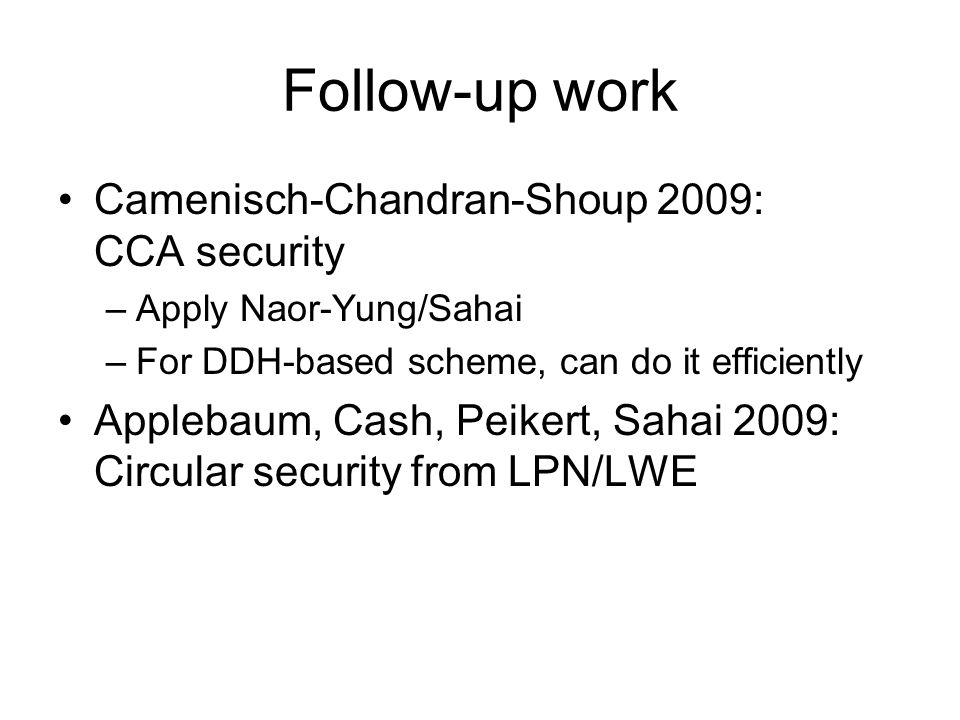 Follow-up work

• Camenisch-Chandran-Shoup 2009: CCA security
  – Apply Naor-Yung/Sahai
  – For DDH-based scheme, can do it efficiently
• Applebaum, Cash, Peikert, Sahai 2009: Circular security from LPN/LWE